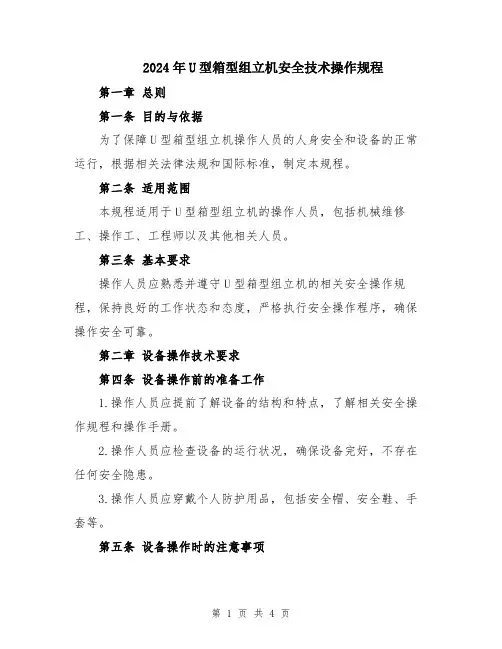 2024年U型箱型组立机安全技术操作规程

第一章 总则

第一条 目的与依据

为了保障U型箱型组立机操作人员的人身安全和设备的正常运行，根据相关法律法规和国际标准，制定本规程。

第二条 适用范围

本规程适用于U型箱型组立机的操作人员，包括机械维修工、操作工、工程师以及其他相关人员。

第三条 基本要求

操作人员应熟悉并遵守U型箱型组立机的相关安全操作规程，保持良好的工作状态和态度，严格执行安全操作程序，确保操作安全可靠。

第二章 设备操作技术要求

第四条 设备操作前的准备工作

1.操作人员应提前了解设备的结构和特点，了解相关安全操作规程和操作手册。

2.操作人员应检查设备的运行状况，确保设备完好，不存在任何安全隐患。

3.操作人员应穿戴个人防护用品，包括安全帽、安全鞋、手套等。

第五条 设备操作时的注意事项

第 1 页 共 4 页